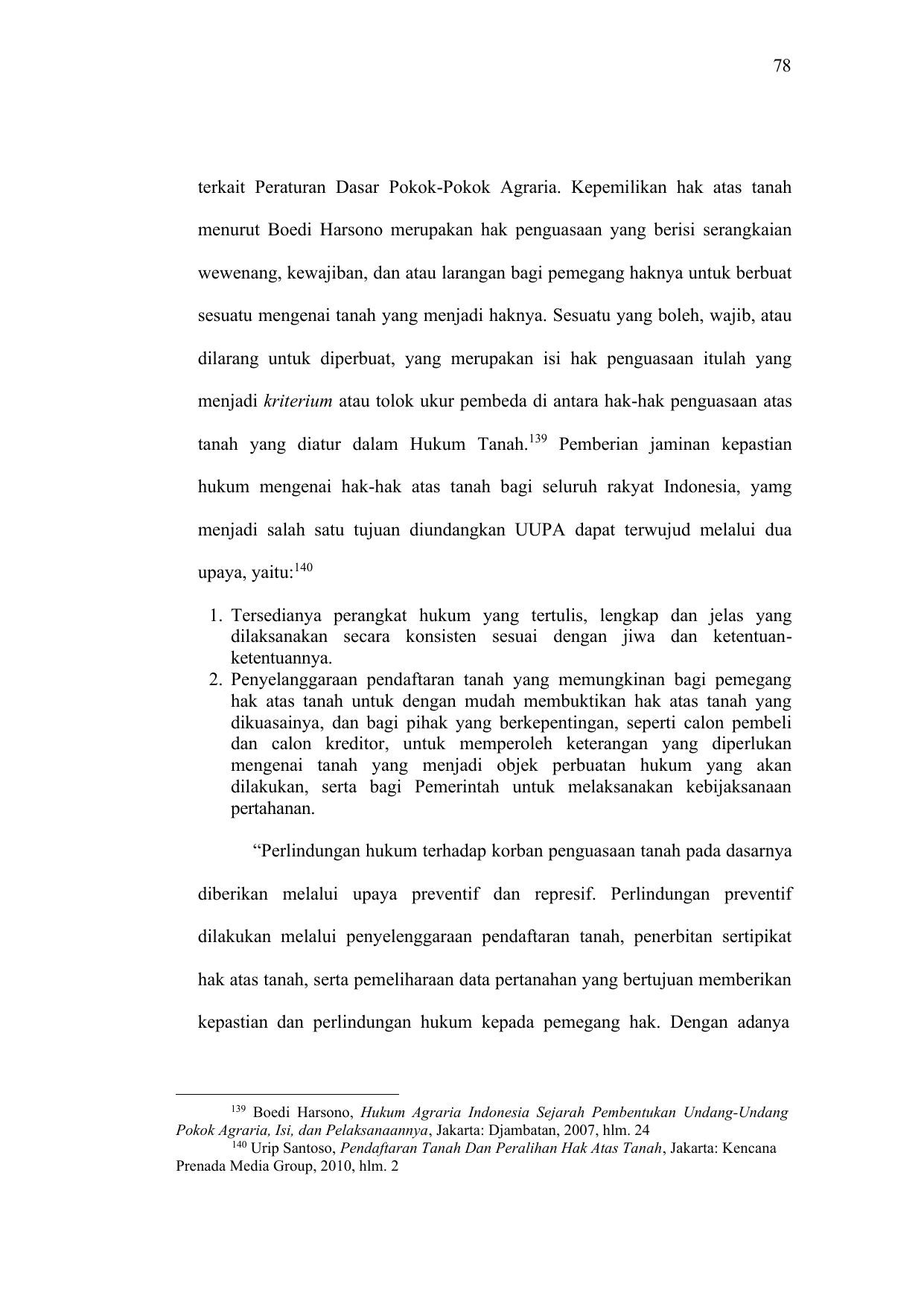 78

terkait Peraturan Dasar Pokok-Pokok Agraria. Kepemilikan hak atas tanah menurut Boedi Harsono merupakan hak penguasaan yang berisi serangkaian wewenang, kewajiban, dan atau larangan bagi pemegang haknya untuk berbuat sesuatu mengenai tanah yang menjadi haknya. Sesuatu yang boleh, wajib, atau dilarang untuk diperbuat, yang merupakan isi hak penguasaan itulah yang menjadi kriterium atau tolok ukur pembeda di antara hak-hak penguasaan atas tanah yang diatur dalam Hukum Tanah.$^{139}$ Pemberian jaminan kepastian hukum mengenai hak-hak atas tanah bagi seluruh rakyat Indonesia, yamg menjadi salah satu tujuan diundangkan UUPA dapat terwujud melalui dua upaya, yaitu:$^{140}$

1. Tersedianya perangkat hukum yang tertulis, lengkap dan jelas yang dilaksanakan secara konsisten sesuai dengan jiwa dan ketentuan-ketentuannya.
2. Penyelanggaraan pendaftaran tanah yang memungkinan bagi pemegang hak atas tanah untuk dengan mudah membuktikan hak atas tanah yang dikuasainya, dan bagi pihak yang berkepentingan, seperti calon pembeli dan calon kreditor, untuk memperoleh keterangan yang diperlukan mengenai tanah yang menjadi objek perbuatan hukum yang akan dilakukan, serta bagi Pemerintah untuk melaksanakan kebijaksanaan pertahanan.

“Perlindungan hukum terhadap korban penguasaan tanah pada dasarnya diberikan melalui upaya preventif dan represif. Perlindungan preventif dilakukan melalui penyelenggaraan pendaftaran tanah, penerbitan sertipikat hak atas tanah, serta pemeliharaan data pertanahan yang bertujuan memberikan kepastian dan perlindungan hukum kepada pemegang hak. Dengan adanya

$^{139}$ Boedi Harsono, Hukum Agraria Indonesia Sejarah Pembentukan Undang-Undang Pokok Agraria, Isi, dan Pelaksanaannya, Jakarta: Djambatan, 2007, hlm. 24
$^{140}$ Urip Santoso, Pendaftaran Tanah Dan Peralihan Hak Atas Tanah, Jakarta: Kencana Prenada Media Group, 2010, hlm. 2